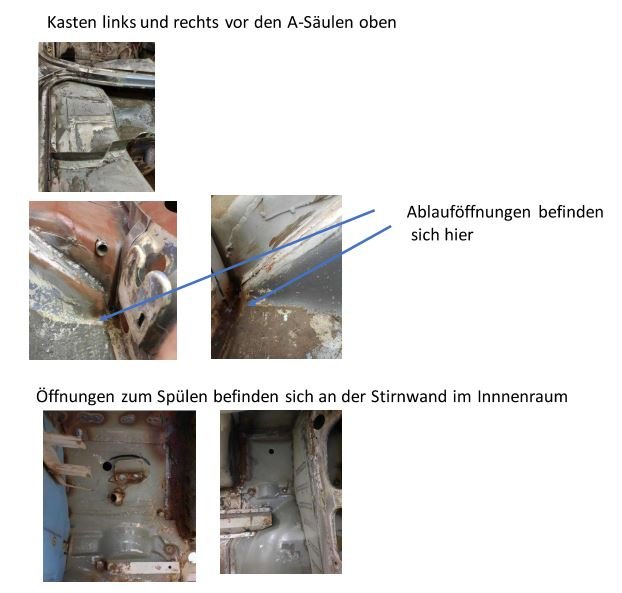 Kasten links und rechts vor den A-Säulen oben

Ablauföffnungen befinden sich hier

Öffnungen zum Spülen befinden sich an der Stirnwand im Innnenraum